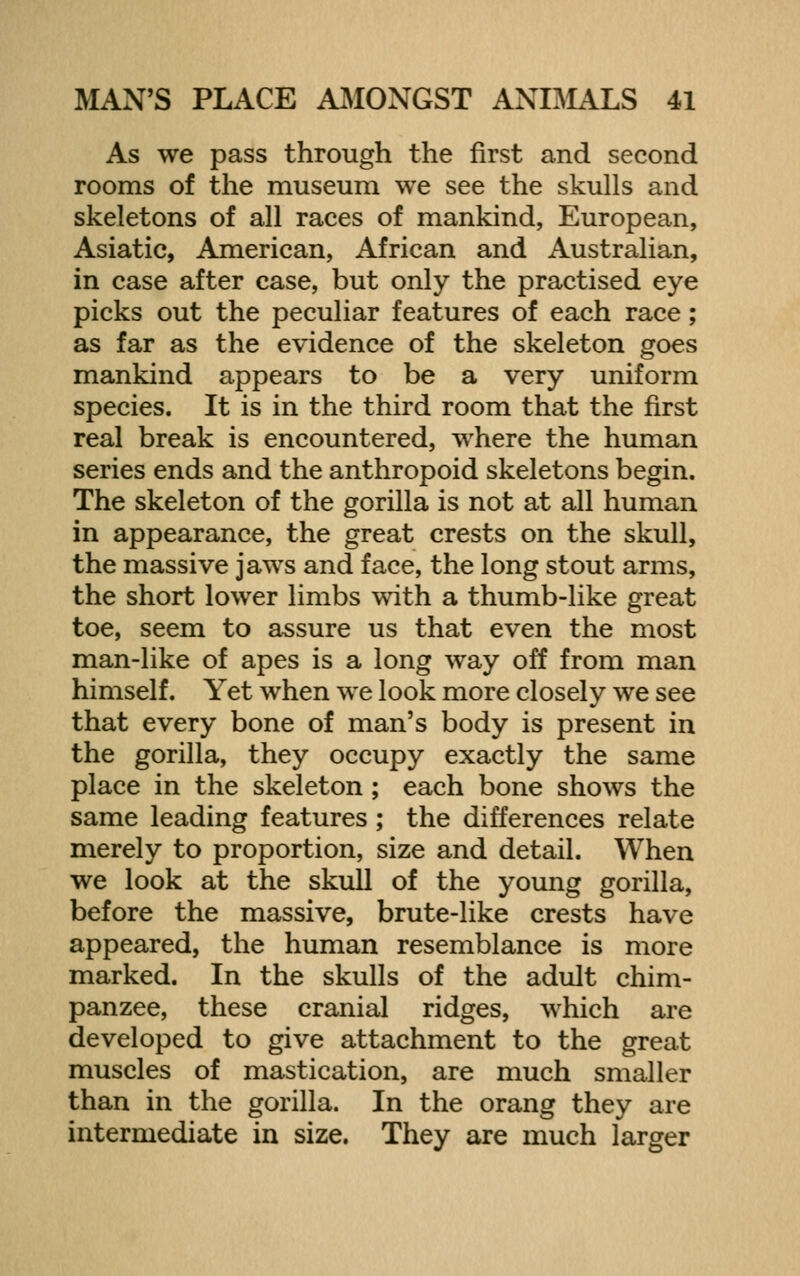 MAN'S PLACE AMONGST ANIMALS 41

As we pass through the first and second rooms of the museum we see the skulls and skeletons of all races of mankind, European, Asiatic, American, African and Australian, in case after case, but only the practised eye picks out the peculiar features of each race; as far as the evidence of the skeleton goes mankind appears to be a very uniform species. It is in the third room that the first real break is encountered, where the human series ends and the anthropoid skeletons begin. The skeleton of the gorilla is not at all human in appearance, the great crests on the skull, the massive jaws and face, the long stout arms, the short lower limbs with a thumb-like great toe, seem to assure us that even the most man-like of apes is a long way off from man himself. Yet when we look more closely we see that every bone of man's body is present in the gorilla, they occupy exactly the same place in the skeleton; each bone shows the same leading features; the differences relate merely to proportion, size and detail. When we look at the skull of the young gorilla, before the massive, brute-like crests have appeared, the human resemblance is more marked. In the skulls of the adult chimpanzee, these cranial ridges, which are developed to give attachment to the great muscles of mastication, are much smaller than in the gorilla. In the orang they are intermediate in size. They are much larger